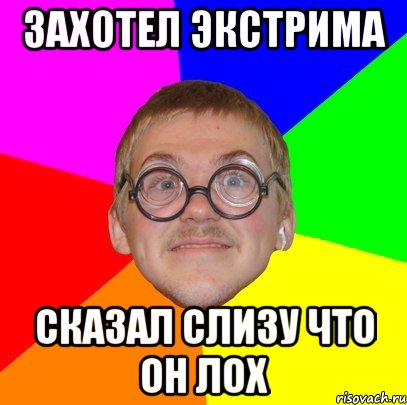 ЗАХОТЕЛ ЭКСТРИМА

СКАЗАЛ СЛИЗУ ЧТО ОН ЛОХ

risovach.ru